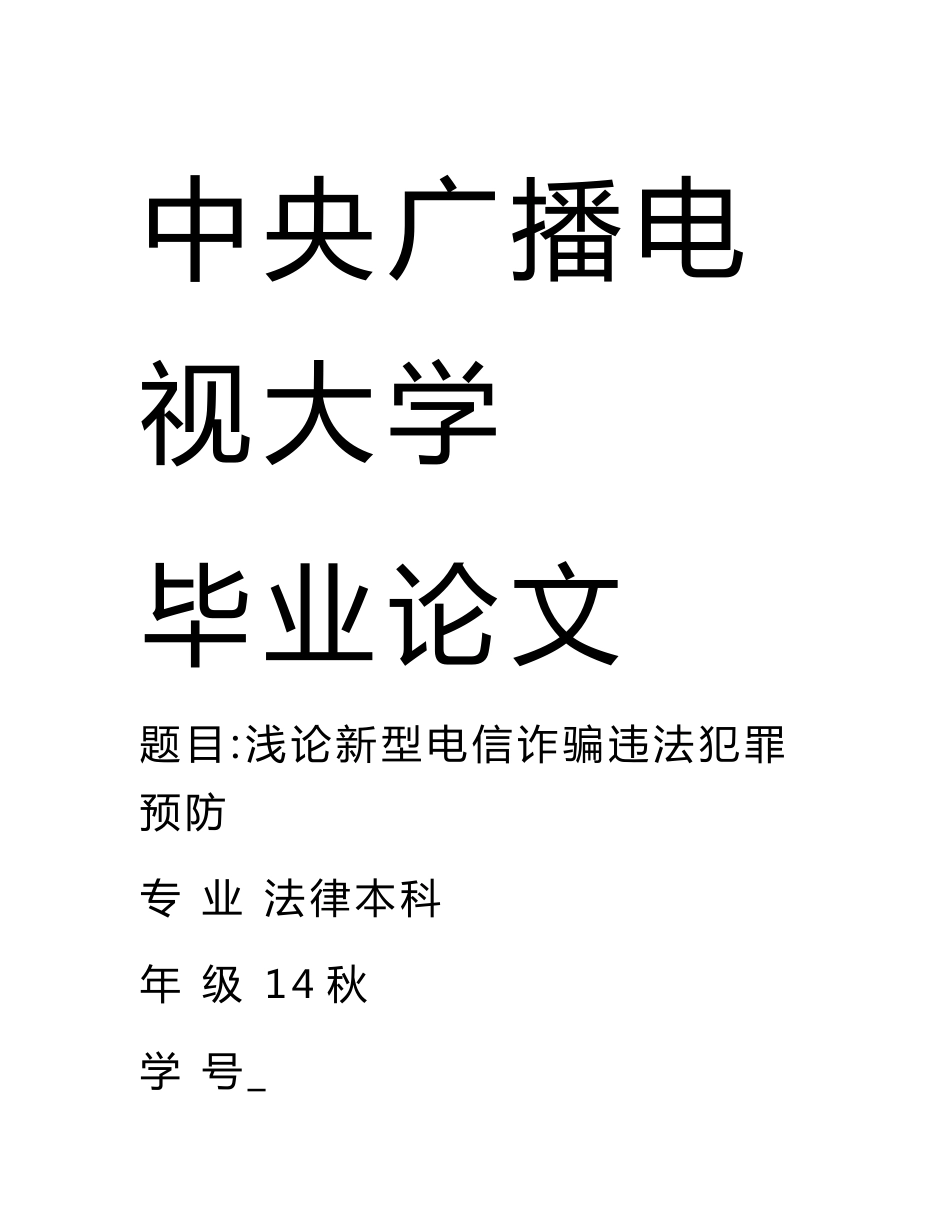 中央广播电视大学

毕业论文

题目:浅论新型电信诈骗违法犯罪预防

专 业 法律本科

年 级 14 秋

学 号_